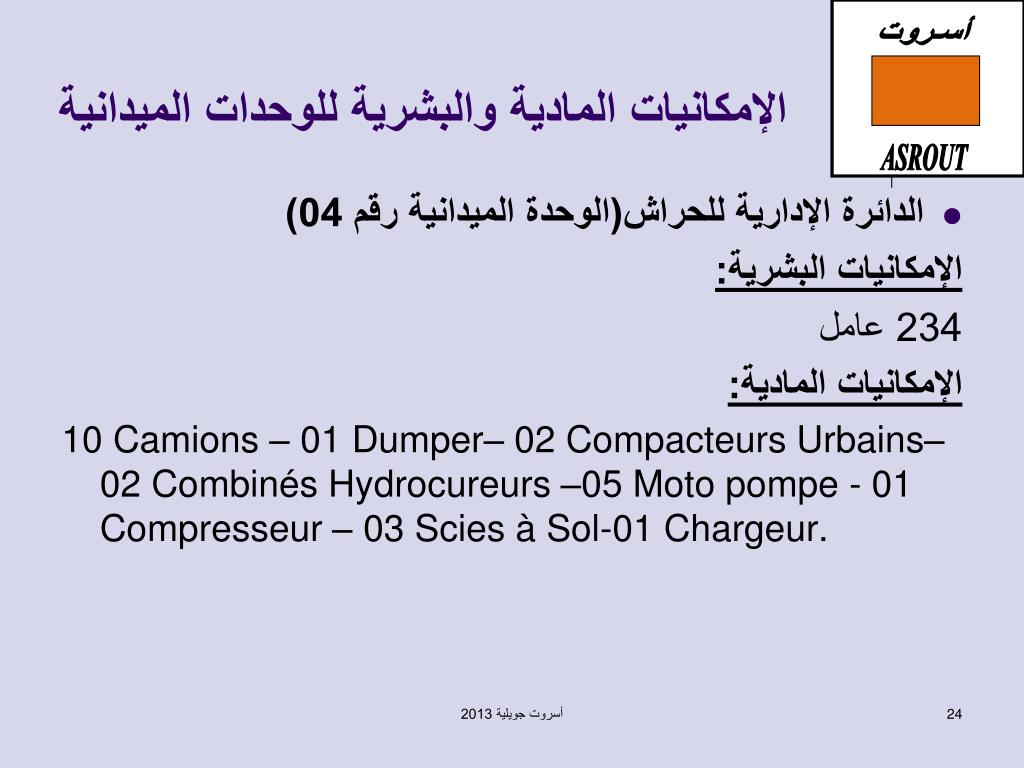 أسروت

ASROUT

الإمكانيات المادية والبشرية للوحدات الميدانية

• الدائرة الإدارية للحراش(الوحدة الميدانية رقم 04)

الإمكانيات البشرية:

234 عامل

الإمكانيات المادية:

10 Camions – 01 Dumper– 02 Compacteurs Urbains– 02 Combinés Hydrocureurs –05 Moto pompe - 01 Compresseur – 03 Scies à Sol-01 Chargeur.

أسروت جويلية 2013

24